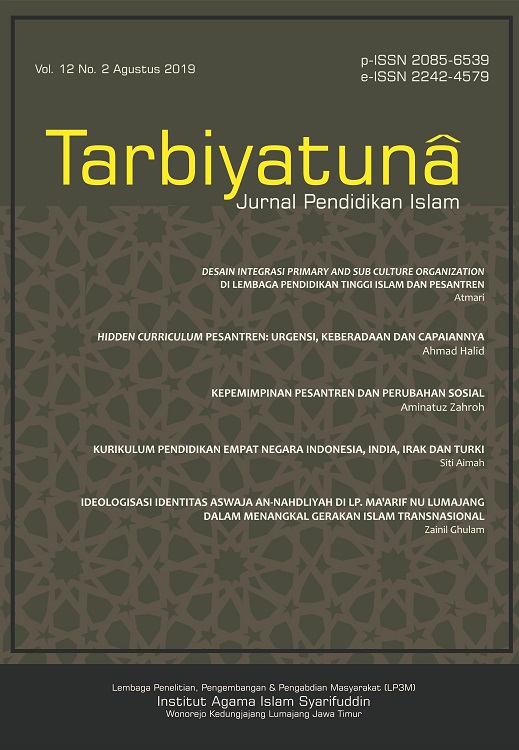 Vol. 12 No. 2 Agustus 2019

p-ISSN 2085-6539
e-ISSN 2242-4579

Tarbiyatunâ
Jurnal Pendidikan Islam

DESAIN INTEGRASI PRIMARY AND SUB CULTURE ORGANIZATION DI LEMBAGA PENDIDIKAN TINGGI ISLAM DAN PESANTREN
Atmari

HIDDEN CURRICULUM PESANTREN: URGENSI, KEBERADAAN DAN CAPAIANNYA
Ahmad Halid

KEPEMIMPINAN PESANTREN DAN PERUBAHAN SOSIAL
Aminatuz Zahroh

KURIKULUM PENDIDIKAN EMPAT NEGARA INDONESIA, INDIA, IRAK DAN TURKI
Siti Aimah

IDEOLOGISASI IDENTITAS ASWAJA AN-NAHDLIYAH DI LP. MA'ARIF NU LUMAJANG DALAM MENANGKAL GERAKAN ISLAM TRANSNASIONAL
Zainil Ghulam

Lembaga Penelitian, Pengembangan & Pengabdian Masyarakat (LP3M)
Institut Agama Islam Syarifuddin
Wonorejo Kedungjajang Lumajang Jawa Timur